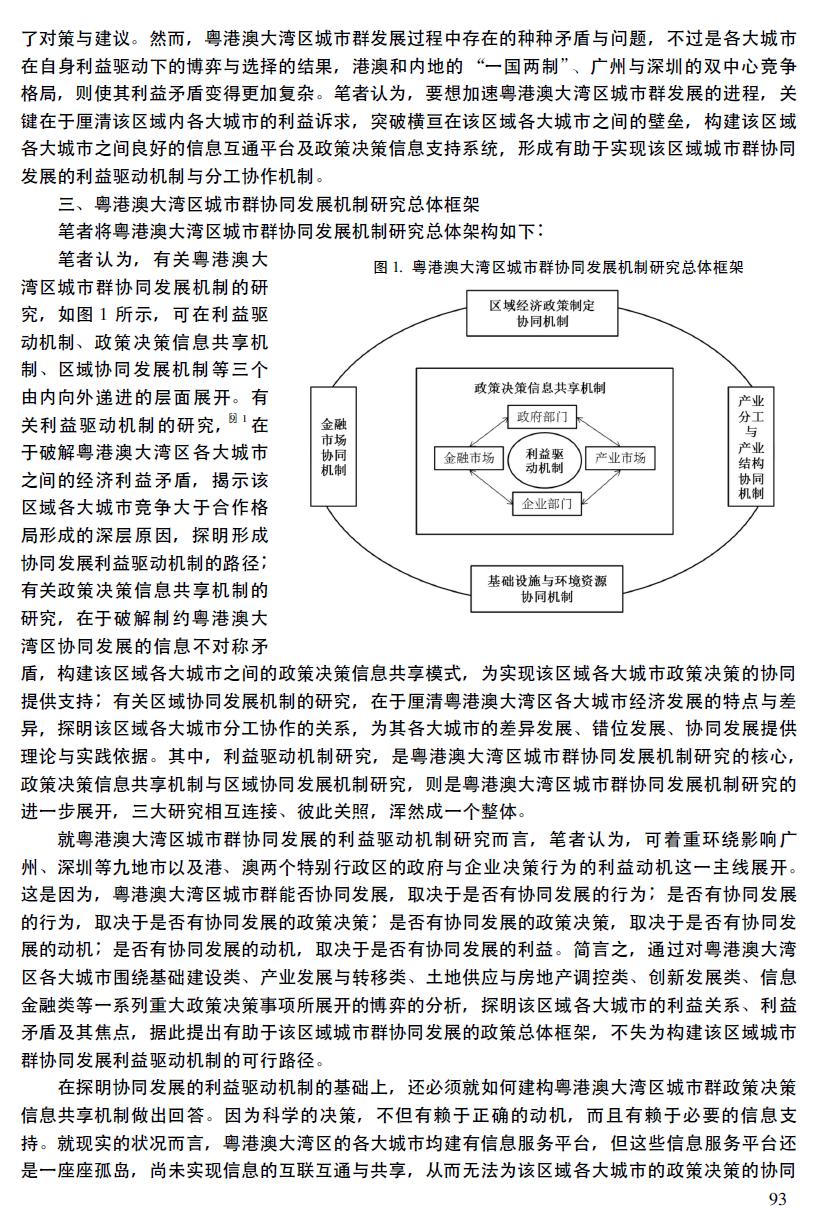 了对策与建议。然而，粤港澳大湾区城市群发展过程中存在的种种矛盾与问题，不过是各大城市在自身利益驱动下的博弈与选择的结果，港澳和内地的“一国两制”、广州与深圳的双中心竞争格局，则使其利益矛盾变得更加复杂。笔者认为，要想加速粤港澳大湾区城市群发展的进程，关键在于厘清该区域内各大城市的利益诉求，突破横亘在该区域各大城市之间的壁垒，构建该区域各大城市之间良好的信息互通平台及政策决策信息支持系统，形成有助于实现该区域城市群协同发展的利益驱动机制与分工协作机制。

三、粤港澳大湾区城市群协同发展机制研究总体框架

笔者将粤港澳大湾区城市群协同发展机制研究总体架构如下：

笔者认为，有关粤港澳大湾区城市群协同发展机制的研究，如图 1 所示，可在利益驱动机制、政策决策信息共享机制、区域协同发展机制等三个由内向外递进的层面展开。有关利益驱动机制的研究，图 1 在于破解粤港澳大湾区各大城市之间的经济利益矛盾，揭示该区域各大城市竞争大于合作格局形成的深层原因，探明形成协同发展利益驱动机制的路径；有关政策决策信息共享机制的研究，在于破解制约粤港澳大湾区协同发展的信息不对称矛盾，构建该区域各大城市之间的政策决策信息共享模式，为实现该区域各大城市政策决策的协同提供支持；有关区域协同发展机制的研究，在于厘清粤港澳大湾区各大城市经济发展的特点与差异，探明该区域各大城市分工协作的关系，为其各大城市的差异发展、错位发展、协同发展提供理论与实践依据。其中，利益驱动机制研究，是粤港澳大湾区城市群协同发展机制研究的核心，政策决策信息共享机制与区域协同发展机制研究，则是粤港澳大湾区城市群协同发展机制研究的进一步展开，三大研究相互连接、彼此关照，浑然成一个整体。

图 1. 粤港澳大湾区城市群协同发展机制研究总体框架

区域经济政策制定协同机制

金融市场协同机制

政策决策信息共享机制

政府部门

金融市场

利益驱动机制

产业市场

企业部门

产业分工与产业结构协同机制

基础设施与环境资源协同机制

就粤港澳大湾区城市群协同发展的利益驱动机制研究而言，笔者认为，可着重环绕影响广州、深圳等九地市以及港、澳两个特别行政区的政府与企业决策行为的利益动机这一主线展开。这是因为，粤港澳大湾区城市群能否协同发展，取决于是否有协同发展的行为；是否有协同发展的行为，取决于是否有协同发展的政策决策；是否有协同发展的政策决策，取决于是否有协同发展的动机；是否有协同发展的动机，取决于是否有协同发展的利益。简言之，通过对粤港澳大湾区各大城市围绕基础建设类、产业发展与转移类、土地供应与房地产调控类、创新发展类、信息金融类等一系列重大政策决策事项所展开的博弈的分析，探明该区域各大城市的利益关系、利益矛盾及其焦点，据此提出有助于该区域城市群协同发展的政策总体框架，不失为构建该区域城市群协同发展利益驱动机制的可行路径。

在探明协同发展的利益驱动机制的基础上，还必须就如何建构粤港澳大湾区城市群政策决策信息共享机制做出回答。因为科学的决策，不但有赖于正确的动机，而且有赖于必要的信息支持。就现实的状况而言，粤港澳大湾区的各大城市均建有信息服务平台，但这些信息服务平台还是一座座孤岛，尚未实现信息的互联互通与共享，从而无法为该区域各大城市的政策决策的协同

93